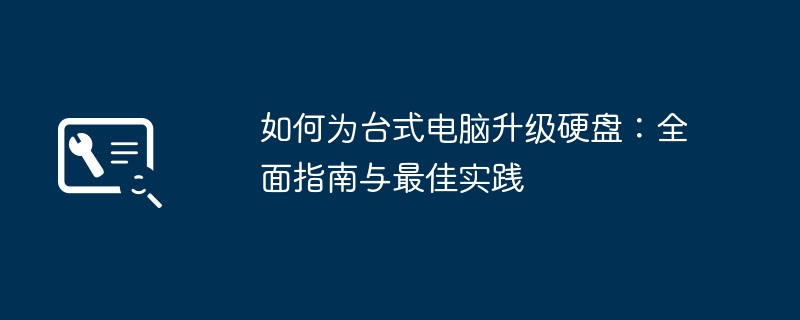 如何为台式电脑升级硬盘：全面指南与最佳实践